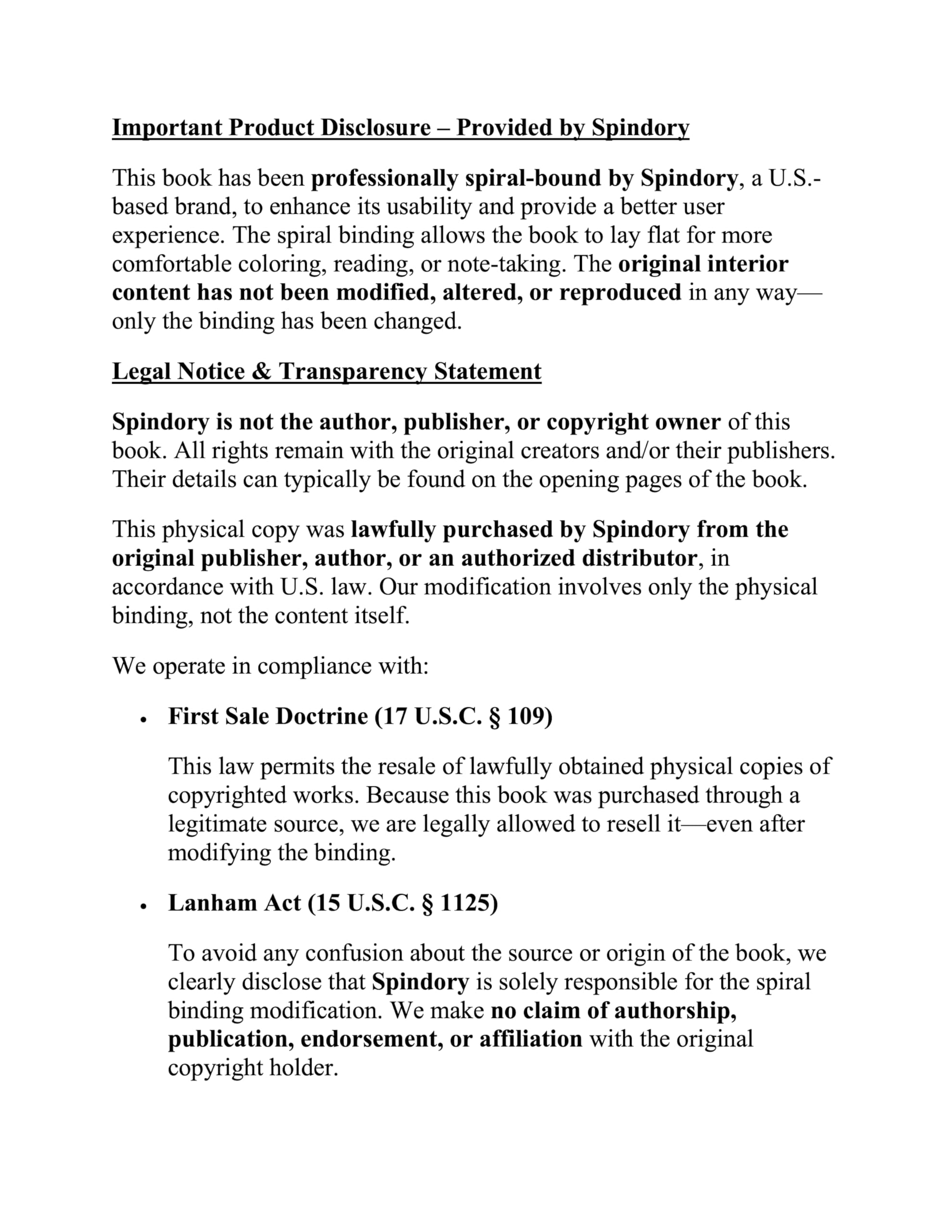 Important Product Disclosure – Provided by Spindory

This book has been professionally spiral-bound by Spindory, a U.S.-based brand, to enhance its usability and provide a better user experience. The spiral binding allows the book to lay flat for more comfortable coloring, reading, or note-taking. The original interior content has not been modified, altered, or reproduced in any way—only the binding has been changed.

Legal Notice & Transparency Statement

Spindory is not the author, publisher, or copyright owner of this book. All rights remain with the original creators and/or their publishers. Their details can typically be found on the opening pages of the book.

This physical copy was lawfully purchased by Spindory from the original publisher, author, or an authorized distributor, in accordance with U.S. law. Our modification involves only the physical binding, not the content itself.

We operate in compliance with:

• First Sale Doctrine (17 U.S.C. § 109)

This law permits the resale of lawfully obtained physical copies of copyrighted works. Because this book was purchased through a legitimate source, we are legally allowed to resell it—even after modifying the binding.

• Lanham Act (15 U.S.C. § 1125)

To avoid any confusion about the source or origin of the book, we clearly disclose that Spindory is solely responsible for the spiral binding modification. We make no claim of authorship, publication, endorsement, or affiliation with the original copyright holder.